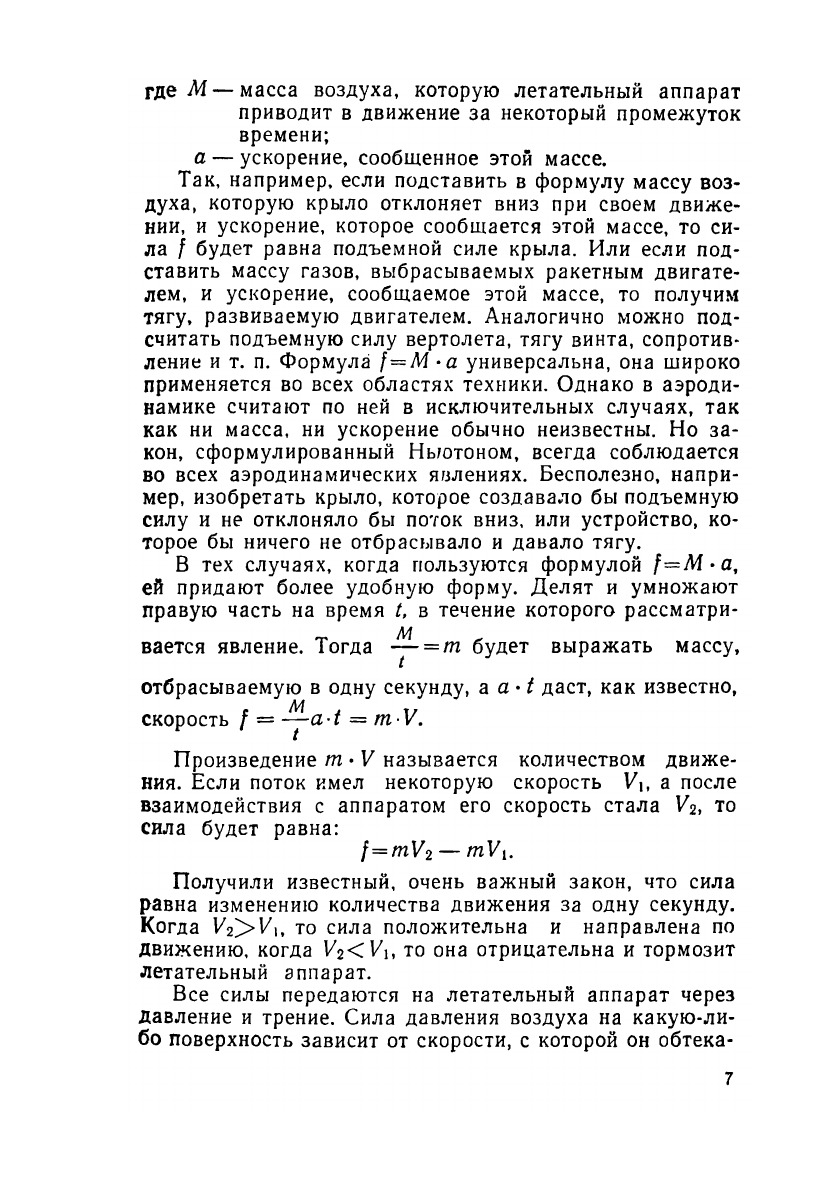 где $M$ — масса воздуха, которую летательный аппарат приводит в движение за некоторый промежуток времени;

$a$ — ускорение, сообщенное этой массе.

Так, например, если подставить в формулу массу воздуха, которую крыло отклоняет вниз при своем движении, и ускорение, которое сообщается этой массе, то сила $f$ будет равна подъемной силе крыла. Или если подставить массу газов, выбрасываемых ракетным двигателем, и ускорение, сообщаемое этой массе, то получим тягу, развиваемую двигателем. Аналогично можно подсчитать подъемную силу вертолета, тягу винта, сопротивление и т. п. Формула $f=M \cdot a$ универсальна, она широко применяется во всех областях техники. Однако в аэродинамике считают по ней в исключительных случаях, так как ни масса, ни ускорение обычно неизвестны. Но закон, сформулированный Ньютоном, всегда соблюдается во всех аэродинамических явлениях. Бесполезно, например, изобретать крыло, которое создавало бы подъемную силу и не отклоняло бы поток вниз, или устройство, которое бы ничего не отбрасывало и давало тягу.

В тех случаях, когда пользуются формулой $f=M \cdot a$, ей придают более удобную форму. Делят и умножают правую часть на время $t$, в течение которого рассматривается явление. Тогда $\frac{M}{t}=m$ будет выражать массу, отбрасываемую в одну секунду, а $a \cdot t$ даст, как известно, скорость $f=\frac{M}{t}a \cdot t=m \cdot V$.

Произведение $m \cdot V$ называется количеством движения. Если поток имел некоторую скорость $V_1$, а после взаимодействия с аппаратом его скорость стала $V_2$, то сила будет равна:

$f=mV_2-mV_1$.

Получили известный, очень важный закон, что сила равна изменению количества движения за одну секунду. Когда $V_2>V_1$, то сила положительна и направлена по движению, когда $V_2<V_1$, то она отрицательна и тормозит летательный аппарат.

Все силы передаются на летательный аппарат через давление и трение. Сила давления воздуха на какую-либо поверхность зависит от скорости, с которой он обтека-

7